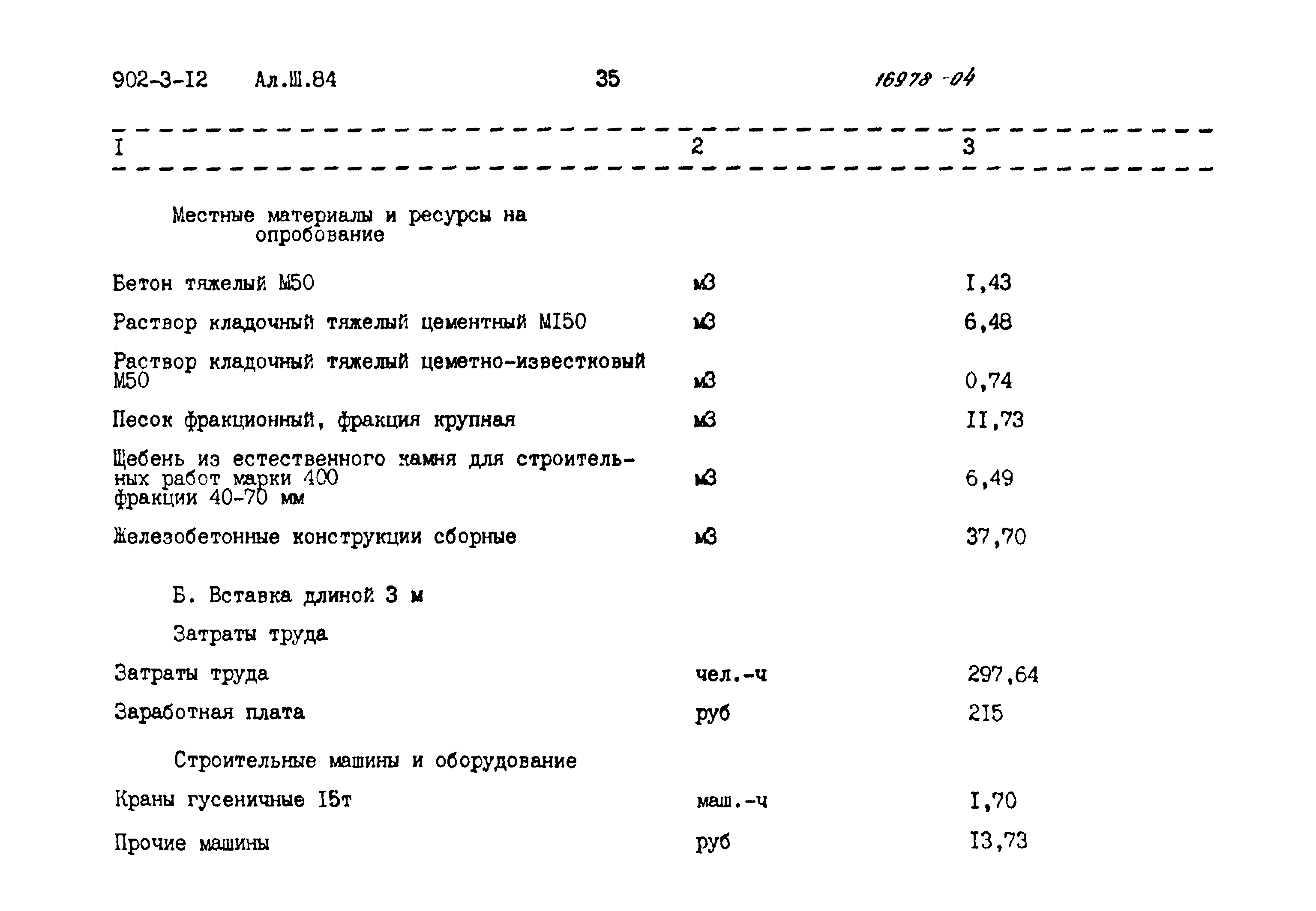 902-3-I2 Ал.Ш.84 35 16978-04

| I | 2 | 3 |
|---|---|---|
| Местные материалы и ресурсы на опробование | | |
| Бетон тяжелый М50 | м3 | I,43 |
| Раствор кладочный тяжелый цементный МI50 | м3 | 6,48 |
| Раствор кладочный тяжелый цеметно-известковый М50 | м3 | 0,74 |
| Песок фракционный, фракция крупная | м3 | II,73 |
| Щебень из естественного камня для строительных работ марки 400 фракции 40-70 мм | м3 | 6,49 |
| Железобетонные конструкции сборные | м3 | 37,70 |
| Б. Вставка длиной 3 м | | |
| Затраты труда | | |
| Затраты труда | чел.-ч | 297,64 |
| Заработная плата | руб | 2I5 |
| Строительные машины и оборудование | | |
| Краны гусеничные I5т | маш.-ч | I,70 |
| Прочие машины | руб | I3,73 |